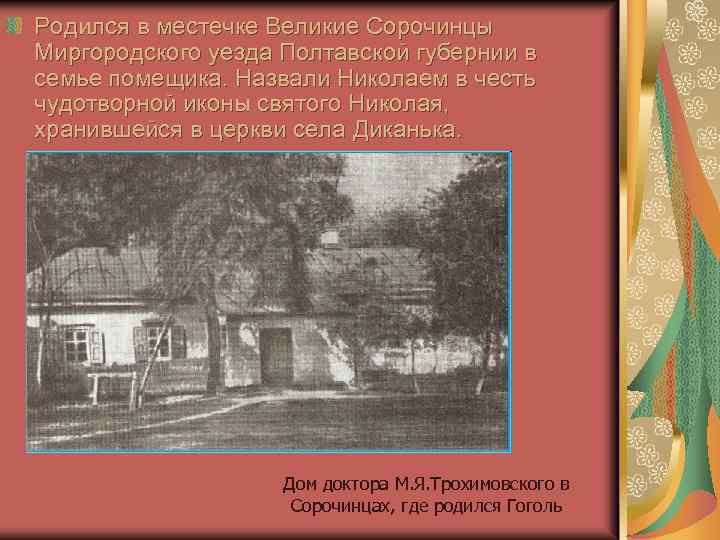 Родился в местечке Великие Сорочинцы Миргородского уезда Полтавской губернии в семье помещика. Назвали Николаем в честь чудотворной иконы святого Николая, хранившейся в церкви села Диканька.

Дом доктора М.Я.Трохимовского в Сорочинцах, где родился Гоголь